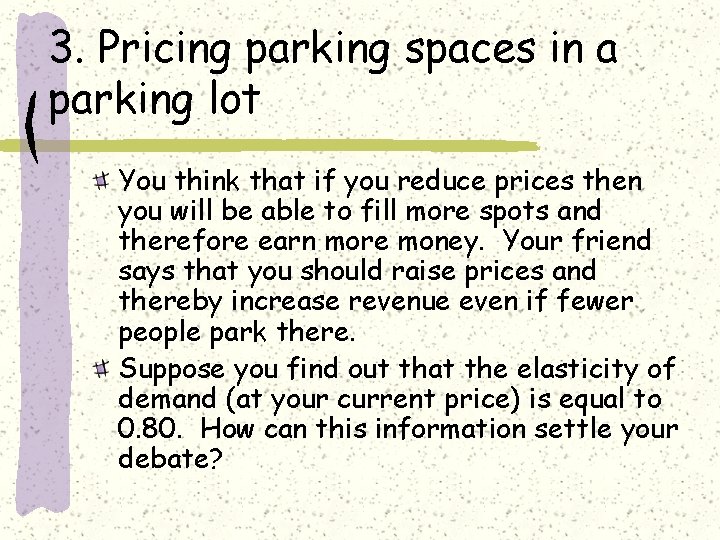 3. Pricing parking spaces in a parking lot

You think that if you reduce prices then you will be able to fill more spots and therefore earn more money. Your friend says that you should raise prices and thereby increase revenue even if fewer people park there.

Suppose you find out that the elasticity of demand (at your current price) is equal to 0.80. How can this information settle your debate?